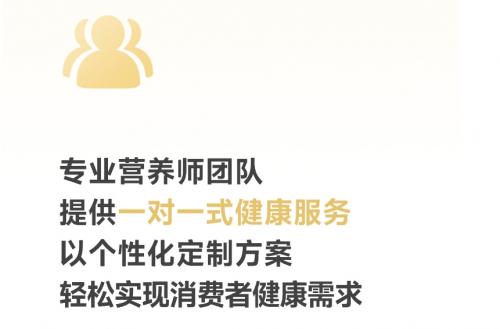 专业营养师团队
提供一对一式健康服务
以个性化定制方案
轻松实现消费者健康需求